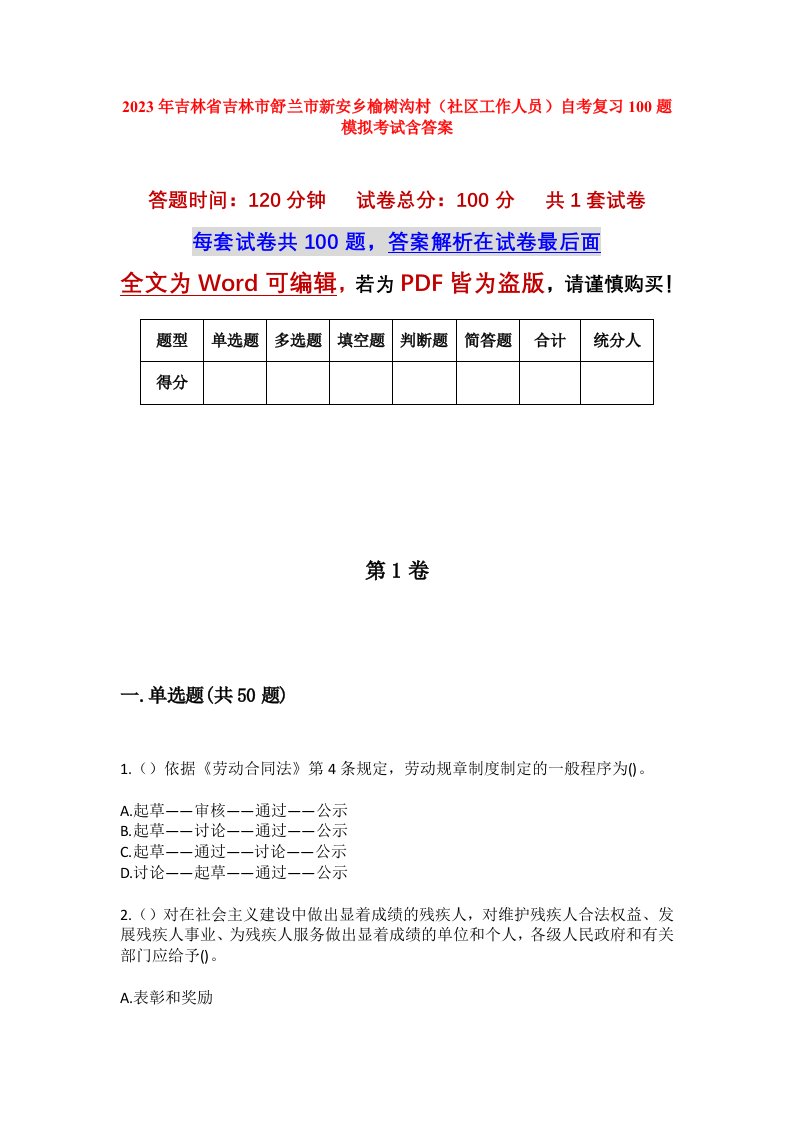 2023年吉林省吉林市舒兰市新安乡榆树沟村（社区工作人员）自考复习100题模拟考试含答案

答题时间：120分钟　试卷总分：100分　共1套试卷

每套试卷共100题，答案解析在试卷最后面

全文为Word可编辑，若为PDF皆为盗版，请谨慎购买！

| 题型 | 单选题 | 多选题 | 填空题 | 判断题 | 简答题 | 合计 | 统分人 |
|---|---|---|---|---|---|---|---|
| 得分 | | | | | | | |

第1卷

一.单选题(共50题)

1.()依据《劳动合同法》第4条规定，劳动规章制度制定的一般程序为()。

A.起草——审核——通过——公示
B.起草——讨论——通过——公示
C.起草——通过——讨论——公示
D.讨论——起草——通过——公示

2.()对在社会主义建设中做出显着成绩的残疾人，对维护残疾人合法权益、发展残疾人事业、为残疾人服务做出显着成绩的单位和个人，各级人民政府和有关部门应给予()。

A.表彰和奖励